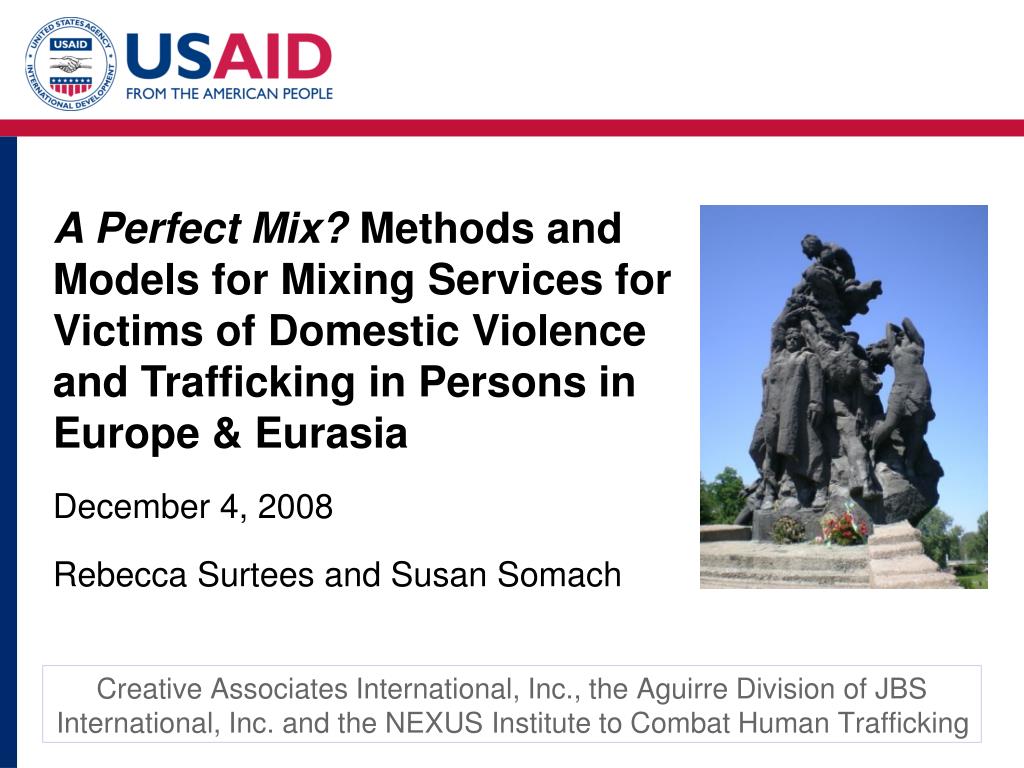 UNITED STATES AGENCY INTERNATIONAL DEVELOPMENT
USAID
USAID
FROM THE AMERICAN PEOPLE

A Perfect Mix? Methods and Models for Mixing Services for Victims of Domestic Violence and Trafficking in Persons in Europe & Eurasia

December 4, 2008

Rebecca Surtees and Susan Somach

Creative Associates International, Inc., the Aguirre Division of JBS International, Inc. and the NEXUS Institute to Combat Human Trafficking